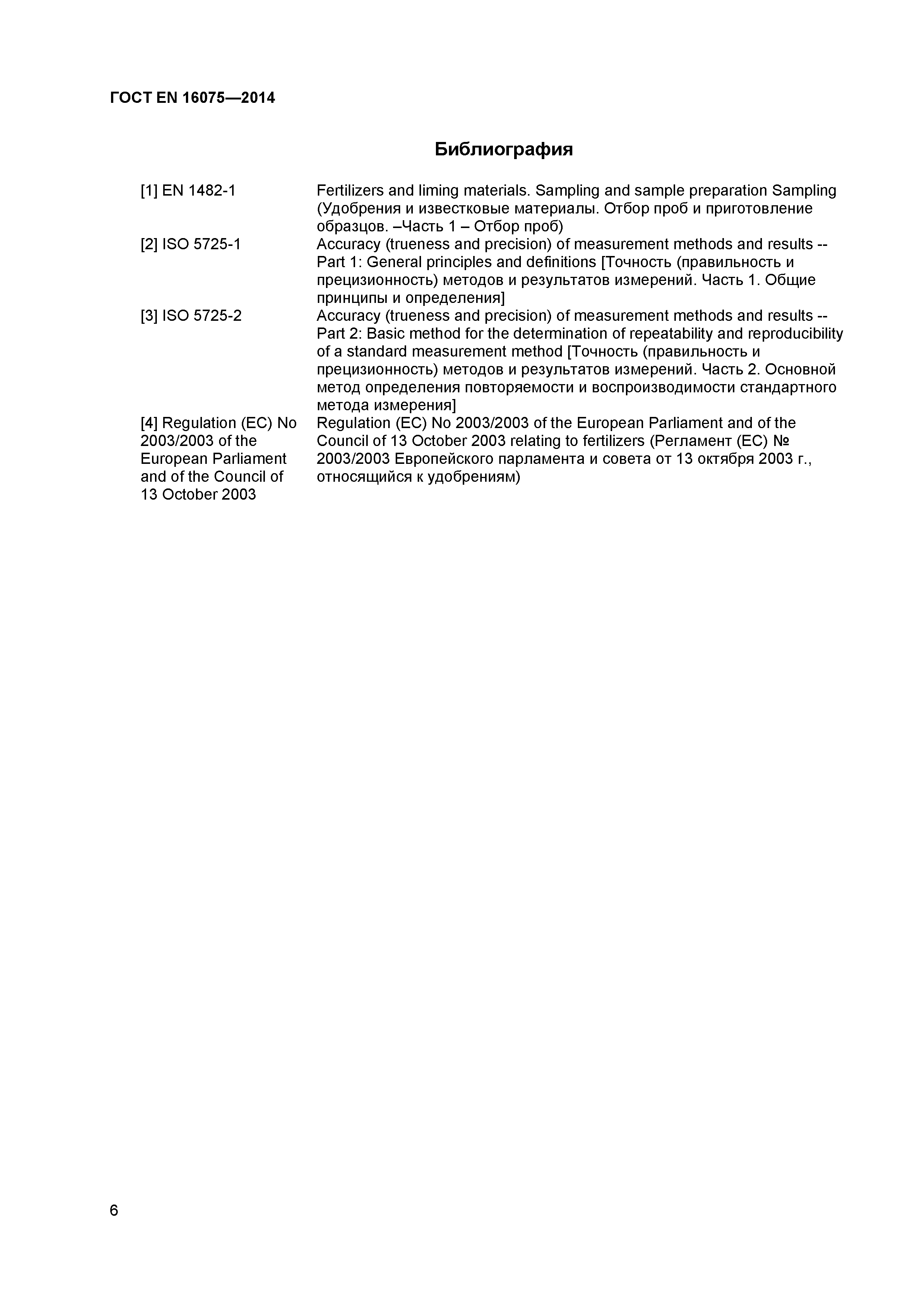 ГОСТ EN 16075—2014

Библиография

| | |
|---|---|
| [1] EN 1482-1 | Fertilizers and liming materials. Sampling and sample preparation Sampling (Удобрения и известковые материалы. Отбор проб и приготовление образцов. –Часть 1 – Отбор проб) |
| [2] ISO 5725-1 | Accuracy (trueness and precision) of measurement methods and results -- Part 1: General principles and definitions [Точность (правильность и прецизионность) методов и результатов измерений. Часть 1. Общие принципы и определения] |
| [3] ISO 5725-2 | Accuracy (trueness and precision) of measurement methods and results -- Part 2: Basic method for the determination of repeatability and reproducibility of a standard measurement method [Точность (правильность и прецизионность) методов и результатов измерений. Часть 2. Основной метод определения повторяемости и воспроизводимости стандартного метода измерения] |
| [4] Regulation (EC) No 2003/2003 of the European Parliament and of the Council of 13 October 2003 | Regulation (EC) No 2003/2003 of the European Parliament and of the Council of 13 October 2003 relating to fertilizers (Регламент (ЕС) № 2003/2003 Европейского парламента и совета от 13 октября 2003 г., относящийся к удобрениям) |

6